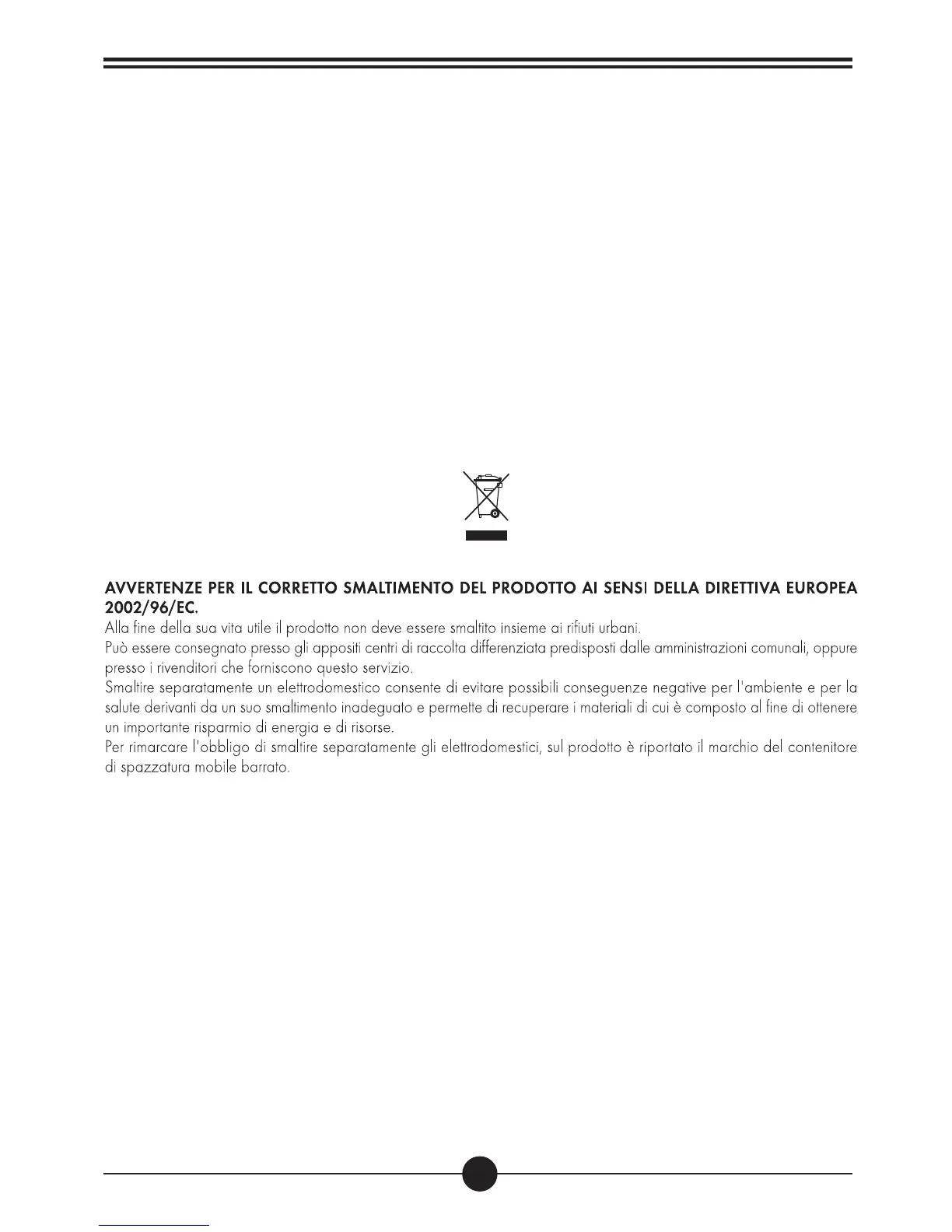 AVVERTENZE PER IL CORRETTO SMALTIMENTO DEL PRODOTTO AI SENSI DELLA DIRETTIVA EUROPEA 2002/96/EC.

Alla fine della sua vita utile il prodotto non deve essere smaltito insieme ai rifiuti urbani.

Può essere consegnato presso gli appositi centri di raccolta differenziata predisposti dalle amministrazioni comunali, oppure presso i rivenditori che forniscono questo servizio.

Smaltire separatamente un elettrodomestico consente di evitare possibili conseguenze negative per l'ambiente e per la salute derivanti da un suo smaltimento inadeguato e permette di recuperare i materiali di cui è composto al fine di ottenere un importante risparmio di energia e di risorse.

Per rimarcare l'obbligo di smaltire separatamente gli elettrodomestici, sul prodotto è riportato il marchio del contenitore di spazzatura mobile barrato.